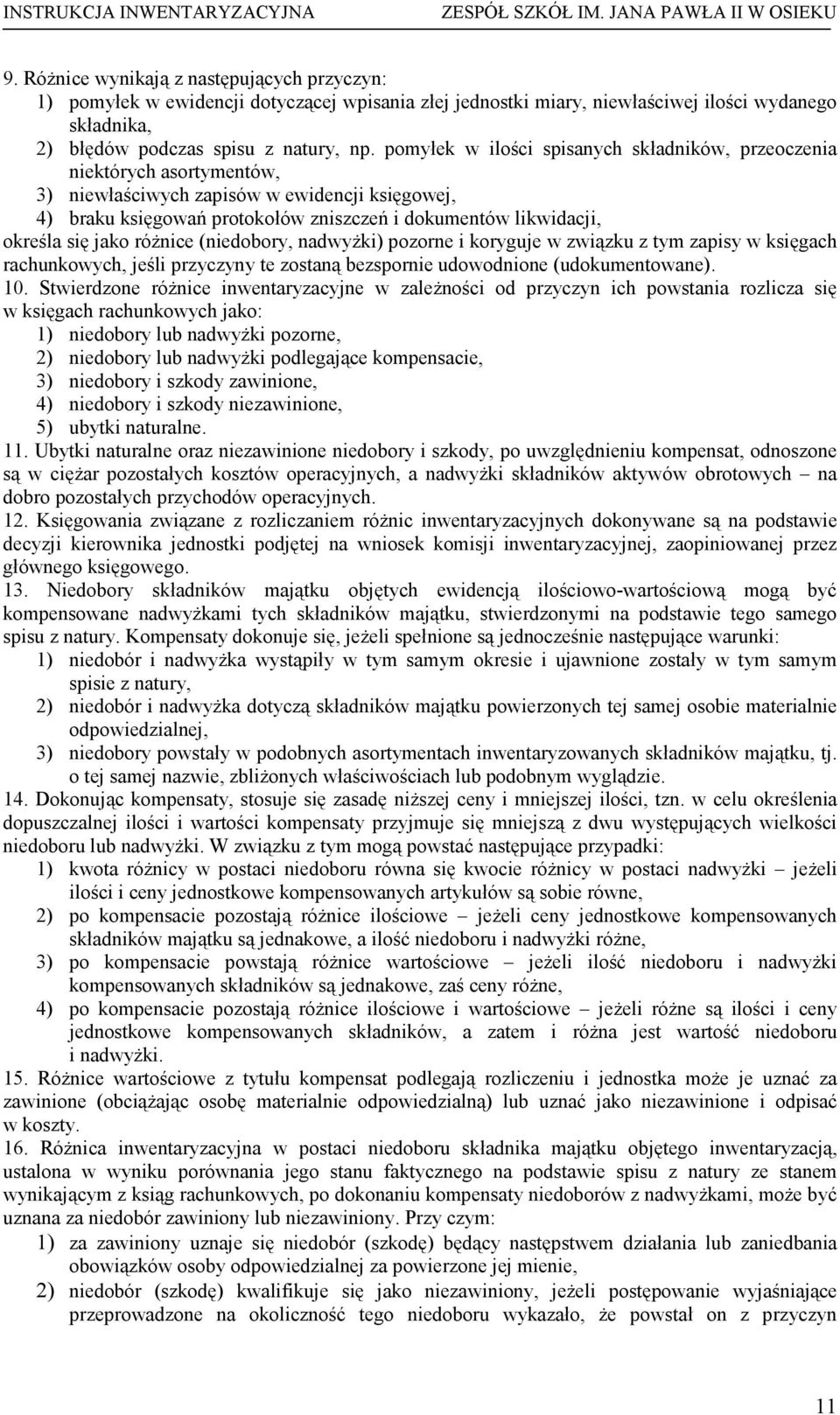 INSTRUKCJA INWENTARYZACYJNA ZESPÓŁ SZKÓŁ IM. JANA PAWŁA II W OSIEKU

9. Różnice wynikają z następujących przyczyn:
1) pomyłek w ewidencji dotyczącej wpisania złej jednostki miary, niewłaściwej ilości wydanego składnika,
2) błędów podczas spisu z natury, np. pomyłek w ilości spisanych składników, przeoczenia niektórych asortymentów,
3) niewłaściwych zapisów w ewidencji księgowej,
4) braku księgowań protokołów zniszczeń i dokumentów likwidacji,
określa się jako różnice (niedobory, nadwyżki) pozorne i koryguje w związku z tym zapisy w księgach rachunkowych, jeśli przyczyny te zostaną bezspornie udowodnione (udokumentowane).
10. Stwierdzone różnice inwentaryzacyjne w zależności od przyczyn ich powstania rozlicza się w księgach rachunkowych jako:
1) niedobory lub nadwyżki pozorne,
2) niedobory lub nadwyżki podlegające kompensacie,
3) niedobory i szkody zawinione,
4) niedobory i szkody niezawinione,
5) ubytki naturalne.
11. Ubytki naturalne oraz niezawinione niedobory i szkody, po uwzględnieniu kompensat, odnoszone są w ciężar pozostałych kosztów operacyjnych, a nadwyżki składników aktywów obrotowych – na dobro pozostałych przychodów operacyjnych.
12. Księgowania związane z rozliczaniem różnic inwentaryzacyjnych dokonywane są na podstawie decyzji kierownika jednostki podjętej na wniosek komisji inwentaryzacyjnej, zaopiniowanej przez głównego księgowego.
13. Niedobory składników majątku objętych ewidencją ilościowo-wartościową mogą być kompensowane nadwyżkami tych składników majątku, stwierdzonymi na podstawie tego samego spisu z natury. Kompensaty dokonuje się, jeżeli spełnione są jednocześnie następujące warunki:
1) niedobór i nadwyżka wystąpiły w tym samym okresie i ujawnione zostały w tym samym spisie z natury,
2) niedobór i nadwyżka dotyczą składników majątku powierzonych tej samej osobie materialnie odpowiedzialnej,
3) niedobory powstały w podobnych asortymentach inwentaryzowanych składników majątku, tj. o tej samej nazwie, zbliżonych właściwościach lub podobnym wyglądzie.
14. Dokonując kompensaty, stosuje się zasadę niższej ceny i mniejszej ilości, tzn. w celu określenia dopuszczalnej ilości i wartości kompensaty przyjmuje się mniejszą z dwu występujących wielkości niedoboru lub nadwyżki. W związku z tym mogą powstać następujące przypadki:
1) kwota różnicy w postaci niedoboru równa się kwocie różnicy w postaci nadwyżki – jeżeli ilości i ceny jednostkowe kompensowanych artykułów są sobie równe,
2) po kompensacie pozostają różnice ilościowe – jeżeli ceny jednostkowe kompensowanych składników majątku są jednakowe, a ilość niedoboru i nadwyżki różne,
3) po kompensacie powstają różnice wartościowe – jeżeli ilość niedoboru i nadwyżki kompensowanych składników są jednakowe, zaś ceny różne,
4) po kompensacie pozostają różnice ilościowe i wartościowe – jeżeli różne są ilości i ceny jednostkowe kompensowanych składników, a zatem i różna jest wartość niedoboru i nadwyżki.
15. Różnice wartościowe z tytułu kompensat podlegają rozliczeniu i jednostka może je uznać za zawinione (obciążając osobę materialnie odpowiedzialną) lub uznać jako niezawinione i odpisać w koszty.
16. Różnica inwentaryzacyjna w postaci niedoboru składnika majątku objętego inwentaryzacją, ustalona w wyniku porównania jego stanu faktycznego na podstawie spisu z natury ze stanem wynikającym z ksiąg rachunkowych, po dokonaniu kompensaty niedoborów z nadwyżkami, może być uznana za niedobór zawiniony lub niezawiniony. Przy czym:
1) za zawiniony uznaje się niedobór (szkodę) będący następstwem działania lub zaniedbania obowiązków osoby odpowiedzialnej za powierzone jej mienie,
2) niedobór (szkodę) kwalifikuje się jako niezawiniony, jeżeli postępowanie wyjaśniające przeprowadzone na okoliczność tego niedoboru wykazało, że powstał on z przyczyn

11